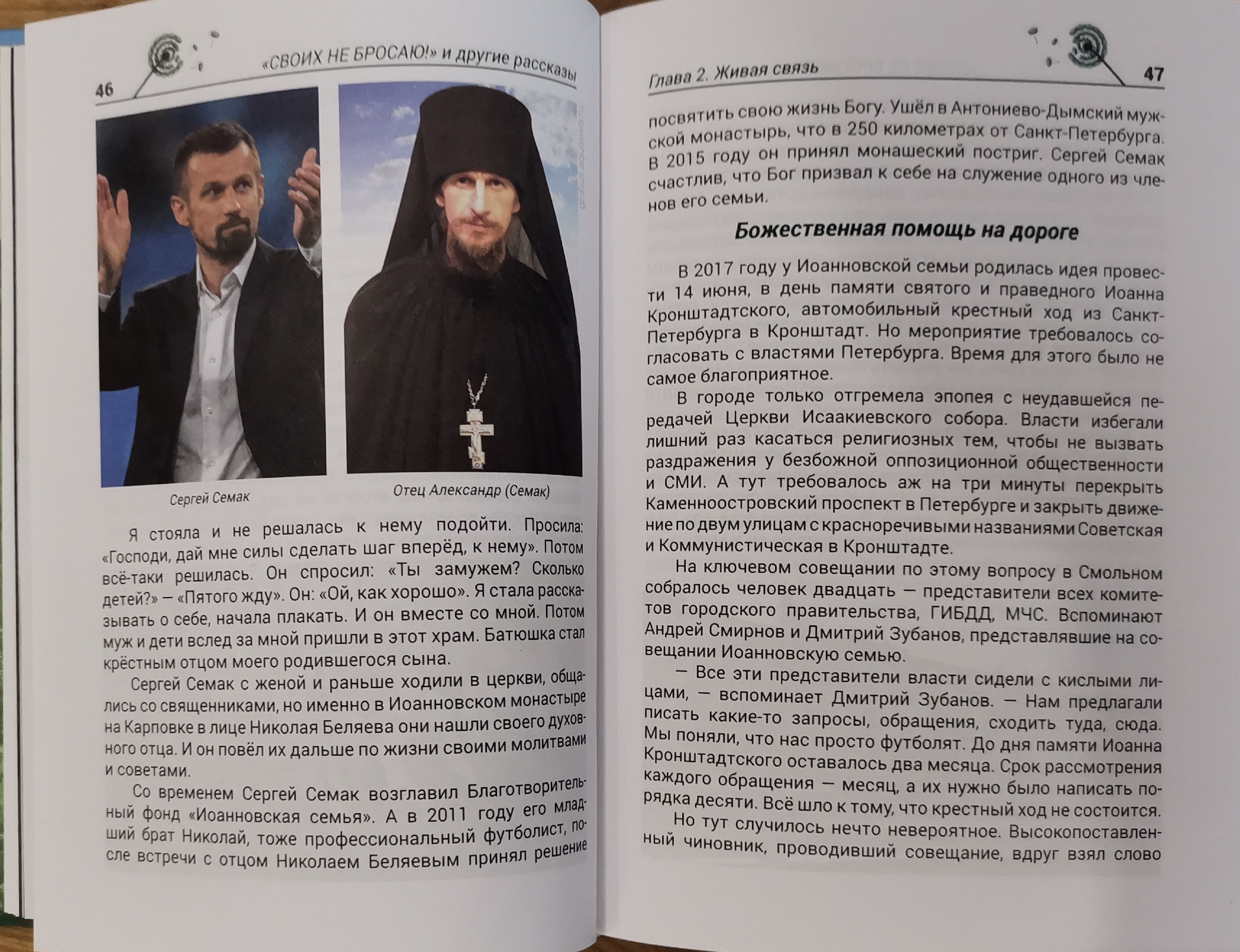 46

«СВОИХ НЕ БРОСАЮ!» и другие рассказы

Сергей Семак

Отец Александр (Семак)

Я стояла и не решалась к нему подойти. Просила: «Господи, дай мне силы сделать шаг вперёд, к нему». Потом всё-таки решилась. Он спросил: «Ты замужем? Сколько детей?» — «Пятого жду». Он: «Ой, как хорошо». Я стала рассказывать о себе, начала плакать. И он вместе со мной. Потом муж и дети вслед за мной пришли в этот храм. Батюшка стал крёстным отцом моего родившегося сына.

Сергей Семак с женой и раньше ходили в церкви, общались со священниками, но именно в Иоанновском монастыре на Карповке в лице Николая Беляева они нашли своего духовного отца. И он повёл их дальше по жизни своими молитвами и советами.

Со временем Сергей Семак возглавил Благотворительный фонд «Иоанновская семья». А в 2011 году его младший брат Николай, тоже профессиональный футболист, после встречи с отцом Николаем Беляевым принял решение

Глава 2. Живая связь

47

посвятить свою жизнь Богу. Ушёл в Антониево-Дымский мужской монастырь, что в 250 километрах от Санкт-Петербурга. В 2015 году он принял монашеский постриг. Сергей Семак счастлив, что Бог призвал к себе на служение одного из членов его семьи.

Божественная помощь на дороге

В 2017 году у Иоанновской семьи родилась идея провести 14 июня, в день памяти святого и праведного Иоанна Кронштадтского, автомобильный крестный ход из Санкт-Петербурга в Кронштадт. Но мероприятие требовалось согласовать с властями Петербурга. Время для этого было не самое благоприятное.

В городе только отгремела эпопея с неудавшейся передачей Церкви Исаакиевского собора. Власти избегали лишний раз касаться религиозных тем, чтобы не вызвать раздражения у безбожной оппозиционной общественности и СМИ. А тут требовалось аж на три минуты перекрыть Каменноостровский проспект в Петербурге и закрыть движение по двум улицам с красноречивыми названиями Советская и Коммунистическая в Кронштадте.

На ключевом совещании по этому вопросу в Смольном собралось человек двадцать — представители всех комитетов городского правительства, ГИБДД, МЧС. Вспоминают Андрей Смирнов и Дмитрий Зубанов, представлявшие на совещании Иоанновскую семью.

— Все эти представители власти сидели с кислыми лицами, — вспоминает Дмитрий Зубанов. — Нам предлагали писать какие-то запросы, обращения, сходить туда, сюда. Мы поняли, что нас просто футболят. До дня памяти Иоанна Кронштадтского оставалось два месяца. Срок рассмотрения каждого обращения — месяц, а их нужно было написать порядка десяти. Всё шло к тому, что крестный ход не состоится.

Но тут случилось нечто невероятное. Высокопоставленный чиновник, проводивший совещание, вдруг взял слово